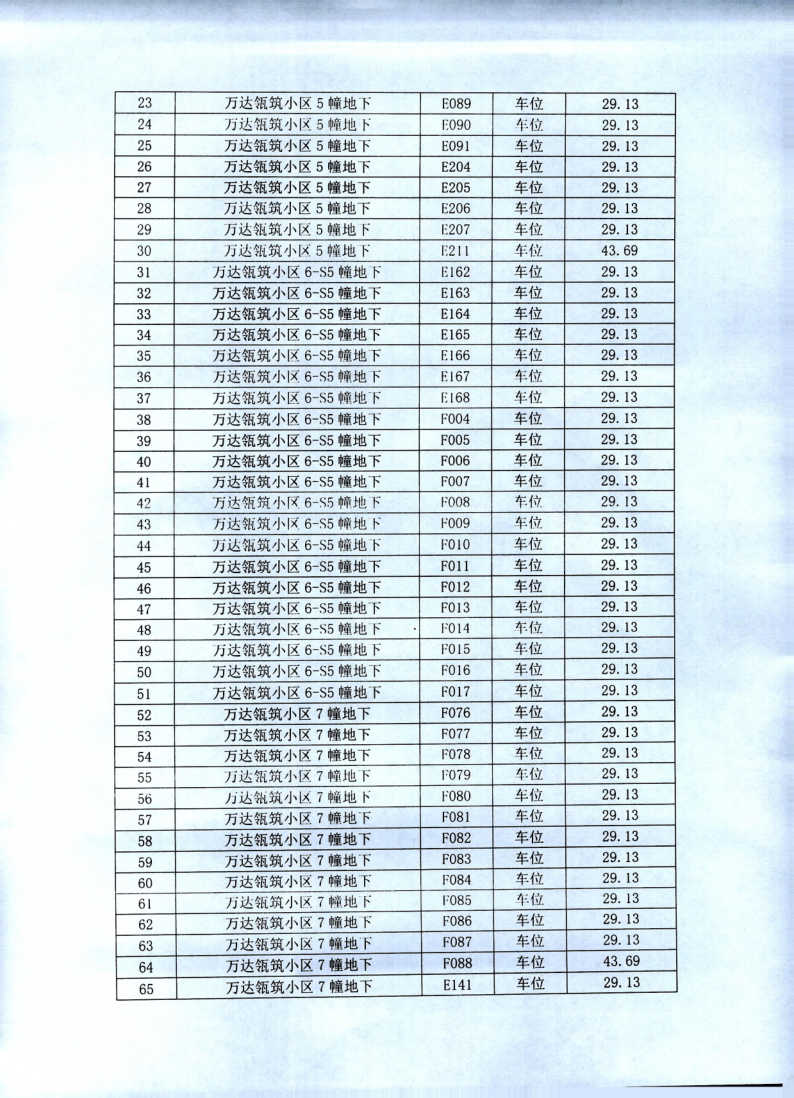 | 23 | 万达瓴筑小区 5 幢地下 | E089 | 车位 | 29.13 |
|---|---|---|---|---|
| 24 | 万达瓴筑小区 5 幢地下 | E090 | 车位 | 29.13 |
| 25 | 万达瓴筑小区 5 幢地下 | E091 | 车位 | 29.13 |
| 26 | 万达瓴筑小区 5 幢地下 | E204 | 车位 | 29.13 |
| 27 | 万达瓴筑小区 5 幢地下 | E205 | 车位 | 29.13 |
| 28 | 万达瓴筑小区 5 幢地下 | E206 | 车位 | 29.13 |
| 29 | 万达瓴筑小区 5 幢地下 | E207 | 车位 | 29.13 |
| 30 | 万达瓴筑小区 5 幢地下 | E211 | 车位 | 43.69 |
| 31 | 万达瓴筑小区 6-S5 幢地下 | E162 | 车位 | 29.13 |
| 32 | 万达瓴筑小区 6-S5 幢地下 | E163 | 车位 | 29.13 |
| 33 | 万达瓴筑小区 6-S5 幢地下 | E164 | 车位 | 29.13 |
| 34 | 万达瓴筑小区 6-S5 幢地下 | E165 | 车位 | 29.13 |
| 35 | 万达瓴筑小区 6-S5 幢地下 | E166 | 车位 | 29.13 |
| 36 | 万达瓴筑小区 6-S5 幢地下 | E167 | 车位 | 29.13 |
| 37 | 万达瓴筑小区 6-S5 幢地下 | E168 | 车位 | 29.13 |
| 38 | 万达瓴筑小区 6-S5 幢地下 | F004 | 车位 | 29.13 |
| 39 | 万达瓴筑小区 6-S5 幢地下 | F005 | 车位 | 29.13 |
| 40 | 万达瓴筑小区 6-S5 幢地下 | F006 | 车位 | 29.13 |
| 41 | 万达瓴筑小区 6-S5 幢地下 | F007 | 车位 | 29.13 |
| 42 | 万达瓴筑小区 6-S5 幢地下 | F008 | 车位 | 29.13 |
| 43 | 万达瓴筑小区 6-S5 幢地下 | F009 | 车位 | 29.13 |
| 44 | 万达瓴筑小区 6-S5 幢地下 | F010 | 车位 | 29.13 |
| 45 | 万达瓴筑小区 6-S5 幢地下 | F011 | 车位 | 29.13 |
| 46 | 万达瓴筑小区 6-S5 幢地下 | F012 | 车位 | 29.13 |
| 47 | 万达瓴筑小区 6-S5 幢地下 | F013 | 车位 | 29.13 |
| 48 | 万达瓴筑小区 6-S5 幢地下 | F014 | 车位 | 29.13 |
| 49 | 万达瓴筑小区 6-S5 幢地下 | F015 | 车位 | 29.13 |
| 50 | 万达瓴筑小区 6-S5 幢地下 | F016 | 车位 | 29.13 |
| 51 | 万达瓴筑小区 6-S5 幢地下 | F017 | 车位 | 29.13 |
| 52 | 万达瓴筑小区 7 幢地下 | F076 | 车位 | 29.13 |
| 53 | 万达瓴筑小区 7 幢地下 | F077 | 车位 | 29.13 |
| 54 | 万达瓴筑小区 7 幢地下 | F078 | 车位 | 29.13 |
| 55 | 万达瓴筑小区 7 幢地下 | F079 | 车位 | 29.13 |
| 56 | 万达瓴筑小区 7 幢地下 | F080 | 车位 | 29.13 |
| 57 | 万达瓴筑小区 7 幢地下 | F081 | 车位 | 29.13 |
| 58 | 万达瓴筑小区 7 幢地下 | F082 | 车位 | 29.13 |
| 59 | 万达瓴筑小区 7 幢地下 | F083 | 车位 | 29.13 |
| 60 | 万达瓴筑小区 7 幢地下 | F084 | 车位 | 29.13 |
| 61 | 万达瓴筑小区 7 幢地下 | F085 | 车位 | 29.13 |
| 62 | 万达瓴筑小区 7 幢地下 | F086 | 车位 | 29.13 |
| 63 | 万达瓴筑小区 7 幢地下 | F087 | 车位 | 29.13 |
| 64 | 万达瓴筑小区 7 幢地下 | F088 | 车位 | 43.69 |
| 65 | 万达瓴筑小区 7 幢地下 | E141 | 车位 | 29.13 |